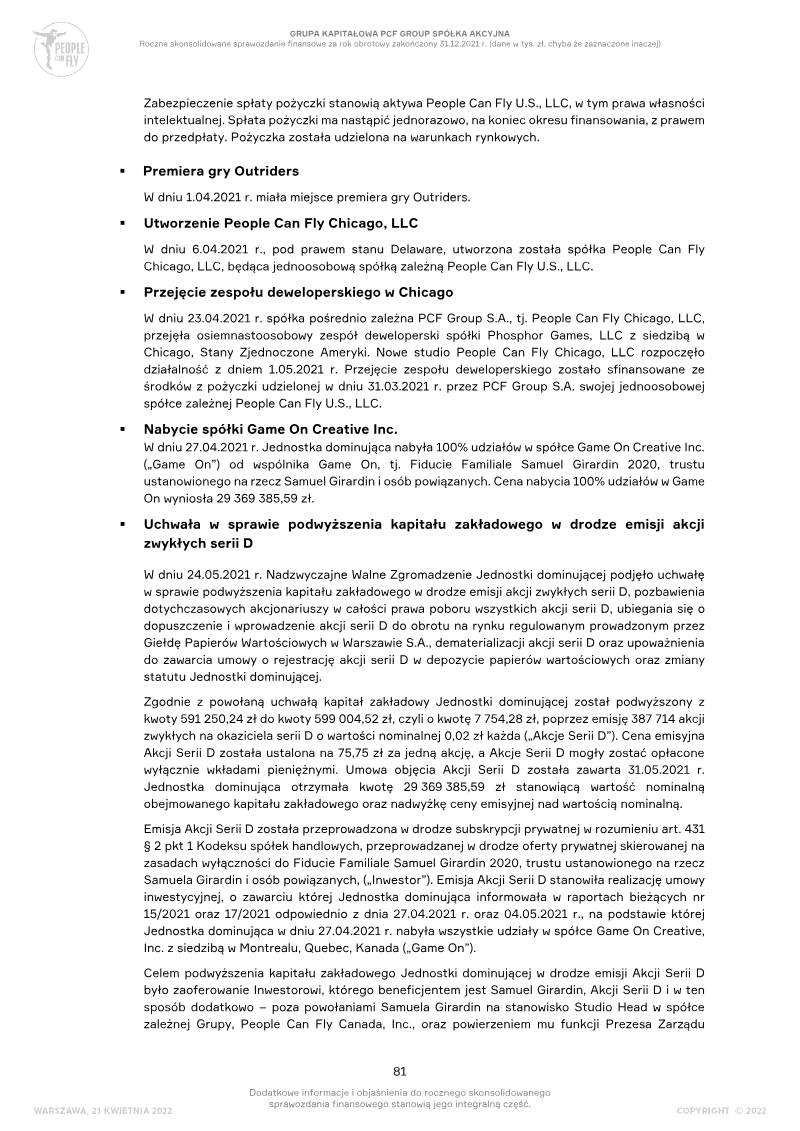 PEOPLE CAN FLY

GRUPA KAPITAŁOWA PCF GROUP SPÓŁKA AKCYJNA
Roczne skonsolidowane sprawozdanie finansowe za rok obrotowy zakończony 31.12.2021 r. (dane w tys. zł, chyba że zaznaczone inaczej)

Zabezpieczenie spłaty pożyczki stanowią aktywa People Can Fly U.S., LLC, w tym prawa własności intelektualnej. Spłata pożyczki ma nastąpić jednorazowo, na koniec okresu finansowania, z prawem do przedpłaty. Pożyczka została udzielona na warunkach rynkowych.

▪ Premiera gry Outriders

W dniu 1.04.2021 r. miała miejsce premiera gry Outriders.

▪ Utworzenie People Can Fly Chicago, LLC

W dniu 6.04.2021 r., pod prawem stanu Delaware, utworzona została spółka People Can Fly Chicago, LLC, będąca jednoosobową spółką zależną People Can Fly U.S., LLC.

▪ Przejęcie zespołu deweloperskiego w Chicago

W dniu 23.04.2021 r. spółka pośrednio zależna PCF Group S.A., tj. People Can Fly Chicago, LLC, przejęła osiemnastoosobowy zespół deweloperski spółki Phosphor Games, LLC z siedzibą w Chicago, Stany Zjednoczone Ameryki. Nowe studio People Can Fly Chicago, LLC rozpoczęło działalność z dniem 1.05.2021 r. Przejęcie zespołu deweloperskiego zostało sfinansowane ze środków z pożyczki udzielonej w dniu 31.03.2021 r. przez PCF Group S.A. swojej jednoosobowej spółce zależnej People Can Fly U.S., LLC.

▪ Nabycie spółki Game On Creative Inc.

W dniu 27.04.2021 r. Jednostka dominująca nabyła 100% udziałów w spółce Game On Creative Inc. („Game On") od wspólnika Game On, tj. Fiducie Familiale Samuel Girardin 2020, trustu ustanowionego na rzecz Samuel Girardin i osób powiązanych. Cena nabycia 100% udziałów w Game On wyniosła 29 369 385,59 zł.

▪ Uchwała w sprawie podwyższenia kapitału zakładowego w drodze emisji akcji zwykłych serii D

W dniu 24.05.2021 r. Nadzwyczajne Walne Zgromadzenie Jednostki dominującej podjęło uchwałę w sprawie podwyższenia kapitału zakładowego w drodze emisji akcji zwykłych serii D, pozbawienia dotychczasowych akcjonariuszy w całości prawa poboru wszystkich akcji serii D, ubiegania się o dopuszczenie i wprowadzenie akcji serii D do obrotu na rynku regulowanym prowadzonym przez Giełdę Papierów Wartościowych w Warszawie S.A., dematerializacji akcji serii D oraz upoważnienia do zawarcia umowy o rejestrację akcji serii D w depozycie papierów wartościowych oraz zmiany statutu Jednostki dominującej.

Zgodnie z powołaną uchwałą kapitał zakładowy Jednostki dominującej został podwyższony z kwoty 591 250,24 zł do kwoty 599 004,52 zł, czyli o kwotę 7 754,28 zł, poprzez emisję 387 714 akcji zwykłych na okaziciela serii D o wartości nominalnej 0,02 zł każda („Akcje Serii D"). Cena emisyjna Akcji Serii D została ustalona na 75,75 zł za jedną akcję, a Akcje Serii D mogły zostać opłacone wyłącznie wkładami pieniężnymi. Umowa objęcia Akcji Serii D została zawarta 31.05.2021 r. Jednostka dominująca otrzymała kwotę 29 369 385,59 zł stanowiącą wartość nominalną obejmowanego kapitału zakładowego oraz nadwyżkę ceny emisyjnej nad wartością nominalną.

Emisja Akcji Serii D została przeprowadzona w drodze subskrypcji prywatnej w rozumieniu art. 431 § 2 pkt 1 Kodeksu spółek handlowych, przeprowadzanej w drodze oferty prywatnej skierowanej na zasadach wyłączności do Fiducie Familiale Samuel Girardin 2020, trustu ustanowionego na rzecz Samuela Girardin i osób powiązanych, („Inwestor"). Emisja Akcji Serii D stanowiła realizację umowy inwestycyjnej, o zawarciu której Jednostka dominująca informowała w raportach bieżących nr 15/2021 oraz 17/2021 odpowiednio z dnia 27.04.2021 r. oraz 04.05.2021 r., na podstawie której Jednostka dominująca w dniu 27.04.2021 r. nabyła wszystkie udziały w spółce Game On Creative, Inc. z siedzibą w Montrealu, Quebec, Kanada („Game On").

Celem podwyższenia kapitału zakładowego Jednostki dominującej w drodze emisji Akcji Serii D było zaoferowanie Inwestorowi, którego beneficjentem jest Samuel Girardin, Akcji Serii D i w ten sposób dodatkowo – poza powołaniami Samuela Girardin na stanowisko Studio Head w spółce zależnej Grupy, People Can Fly Canada, Inc., oraz powierzeniem mu funkcji Prezesa Zarządu

81

Dodatkowe informacje i objaśnienia do rocznego skonsolidowanego sprawozdania finansowego stanowią jego integralną część.

WARSZAWA, 21 KWIETNIA 2022

COPYRIGHT © 2022